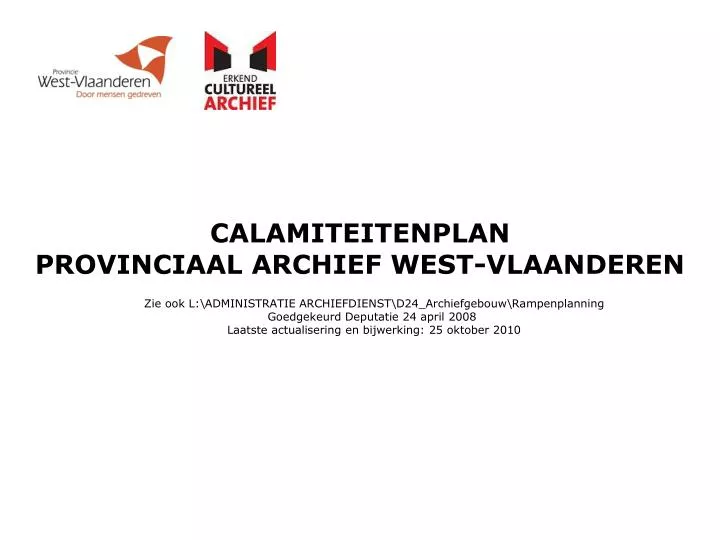 Provincie
West-Vlaanderen
Door mensen gedreven

ERKEND
CULTUREEL
ARCHIEF

CALAMITEITENPLAN
PROVINCIAAL ARCHIEF WEST-VLAANDEREN

Zie ook L:\ADMINISTRATIE ARCHIEFDIENST\D24_Archiefgebouw\Rampenplanning
Goedgekeurd Deputatie 24 april 2008
Laatste actualisering en bijwerking: 25 oktober 2010